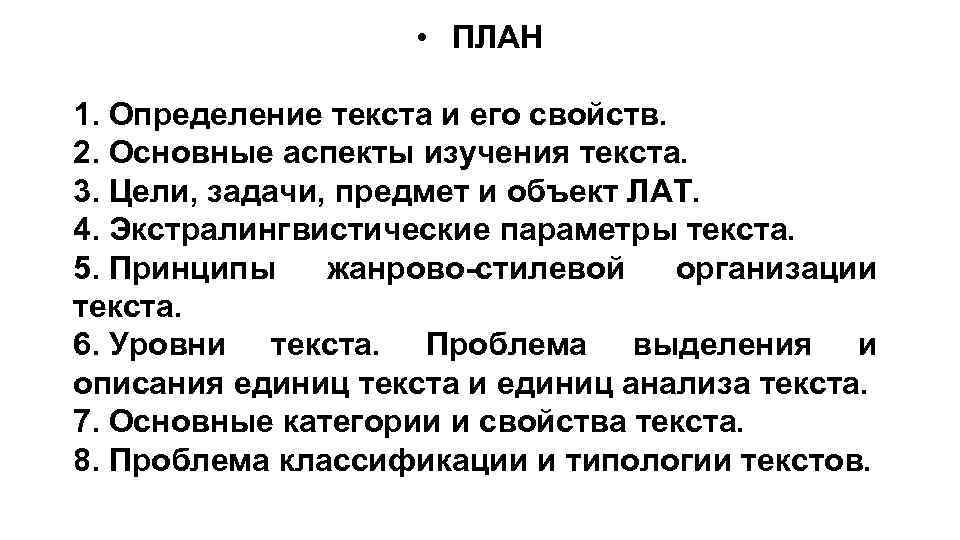 • ПЛАН

1. Определение текста и его свойств.
2. Основные аспекты изучения текста.
3. Цели, задачи, предмет и объект ЛАТ.
4. Экстралингвистические параметры текста.
5. Принципы жанрово-стилевой организации текста.
6. Уровни текста. Проблема выделения и описания единиц текста и единиц анализа текста.
7. Основные категории и свойства текста.
8. Проблема классификации и типологии текстов.